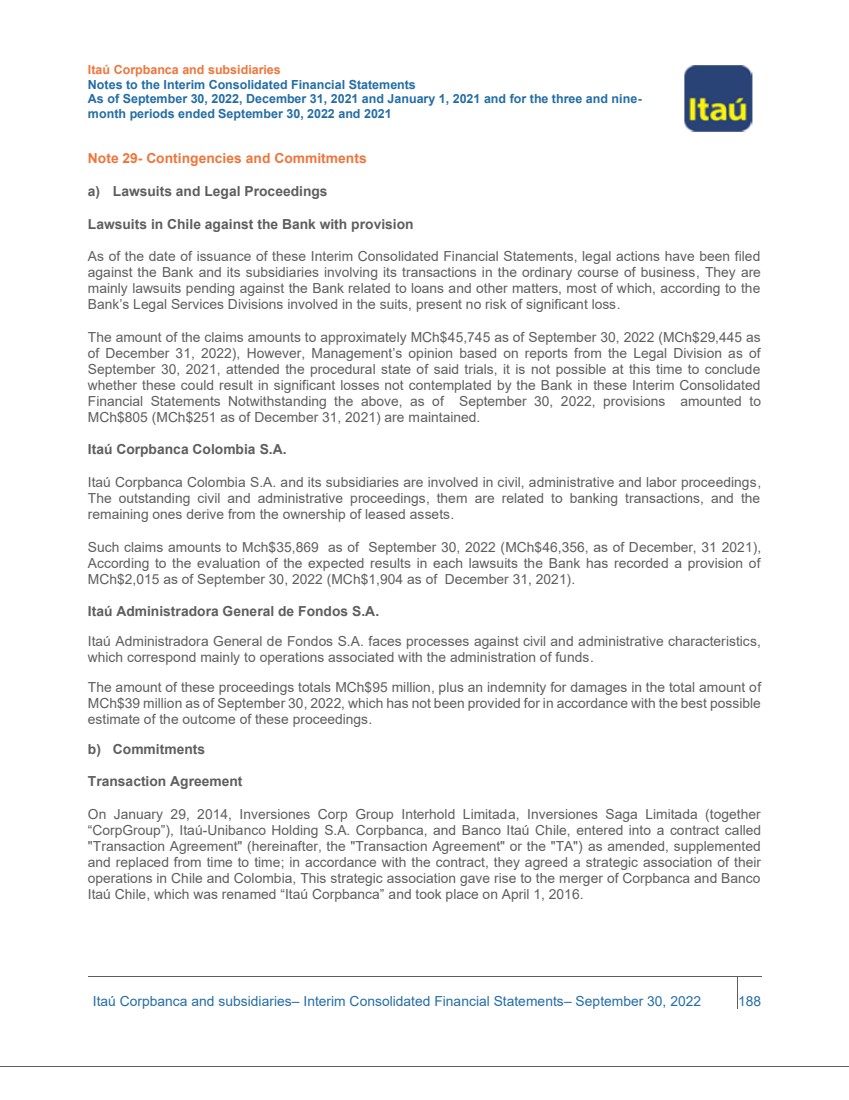 Itaú Corpbanca and subsidiaries
Notes to the Interim Consolidated Financial Statements
As of September 30, 2022, December 31, 2021 and January 1, 2021 and for the three and nine-month periods ended September 30, 2022 and 2021

Itaú

Note 29- Contingencies and Commitments

a) Lawsuits and Legal Proceedings

Lawsuits in Chile against the Bank with provision

As of the date of issuance of these Interim Consolidated Financial Statements, legal actions have been filed against the Bank and its subsidiaries involving its transactions in the ordinary course of business, They are mainly lawsuits pending against the Bank related to loans and other matters, most of which, according to the Bank's Legal Services Divisions involved in the suits, present no risk of significant loss.

The amount of the claims amounts to approximately MCh$45,745 as of September 30, 2022 (MCh$29,445 as of December 31, 2022), However, Management's opinion based on reports from the Legal Division as of September 30, 2021, attended the procedural state of said trials, it is not possible at this time to conclude whether these could result in significant losses not contemplated by the Bank in these Interim Consolidated Financial Statements Notwithstanding the above, as of September 30, 2022, provisions amounted to MCh$805 (MCh$251 as of December 31, 2021) are maintained.

Itaú Corpbanca Colombia S.A.

Itaú Corpbanca Colombia S.A. and its subsidiaries are involved in civil, administrative and labor proceedings, The outstanding civil and administrative proceedings, them are related to banking transactions, and the remaining ones derive from the ownership of leased assets.

Such claims amounts to Mch$35,869 as of September 30, 2022 (MCh$46,356, as of December, 31 2021), According to the evaluation of the expected results in each lawsuits the Bank has recorded a provision of MCh$2,015 as of September 30, 2022 (MCh$1,904 as of December 31, 2021).

Itaú Administradora General de Fondos S.A.

Itaú Administradora General de Fondos S.A. faces processes against civil and administrative characteristics, which correspond mainly to operations associated with the administration of funds.

The amount of these proceedings totals MCh$95 million, plus an indemnity for damages in the total amount of MCh$39 million as of September 30, 2022, which has not been provided for in accordance with the best possible estimate of the outcome of these proceedings.

b) Commitments

Transaction Agreement

On January 29, 2014, Inversiones Corp Group Interhold Limitada, Inversiones Saga Limitada (together "CorpGroup"), Itaú-Unibanco Holding S.A. Corpbanca, and Banco Itaú Chile, entered into a contract called "Transaction Agreement" (hereinafter, the "Transaction Agreement" or the "TA") as amended, supplemented and replaced from time to time; in accordance with the contract, they agreed a strategic association of their operations in Chile and Colombia, This strategic association gave rise to the merger of Corpbanca and Banco Itaú Chile, which was renamed "Itaú Corpbanca" and took place on April 1, 2016.

Itaú Corpbanca and subsidiaries– Interim Consolidated Financial Statements– September 30, 2022 188